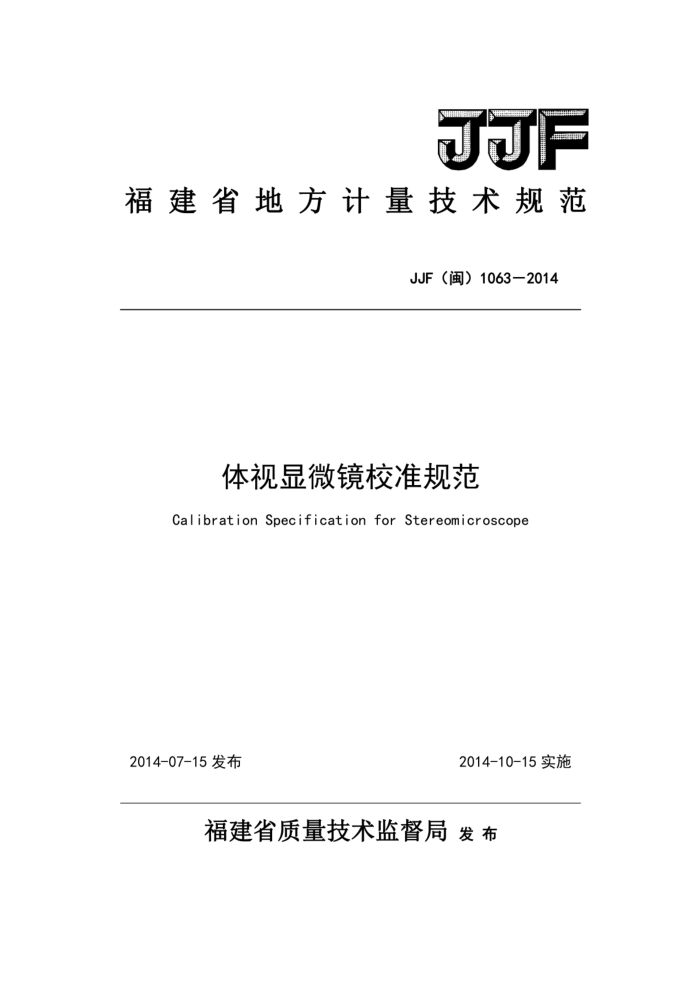 JJF

福建省地方计量技术规范

JJF（闽）1063—2014

体视显微镜校准规范

Calibration Specification for Stereomicroscope

2014-07-15 发布

2014-10-15 实施

福建省质量技术监督局 发布